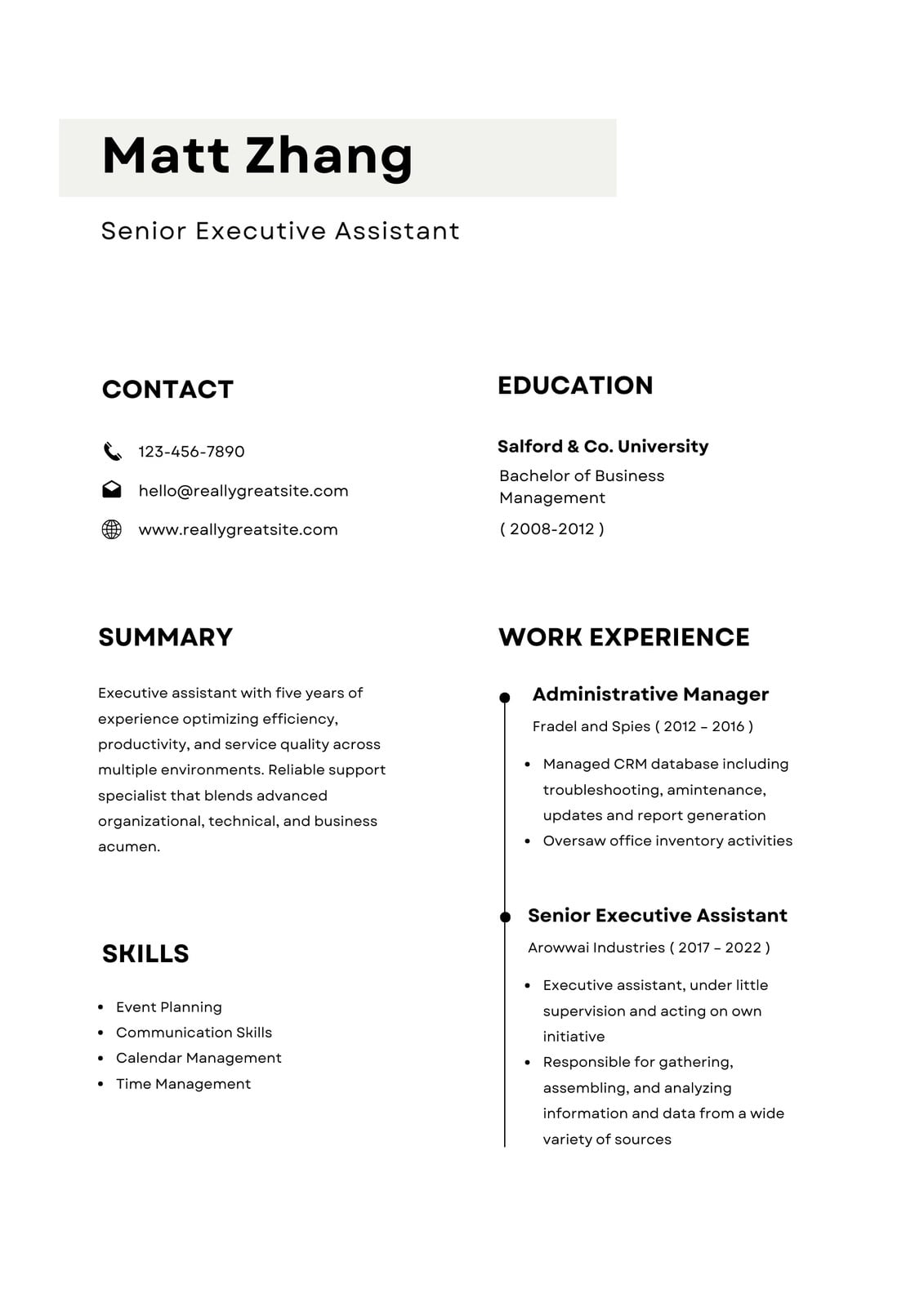 Matt Zhang

Senior Executive Assistant

CONTACT

123-456-7890

hello@reallygreatsite.com

www.reallygreatsite.com

SUMMARY

Executive assistant with five years of experience optimizing efficiency, productivity, and service quality across multiple environments. Reliable support specialist that blends advanced organizational, technical, and business acumen.

SKILLS

- Event Planning
- Communication Skills
- Calendar Management
- Time Management

EDUCATION

Salford & Co. University

Bachelor of Business Management

( 2008-2012 )

WORK EXPERIENCE

Administrative Manager

Fradel and Spies ( 2012 – 2016 )

- Managed CRM database including troubleshooting, amintenance, updates and report generation
- Oversaw office inventory activities

Senior Executive Assistant

Arowwai Industries ( 2017 – 2022 )

- Executive assistant, under little supervision and acting on own initiative
- Responsible for gathering, assembling, and analyzing information and data from a wide variety of sources